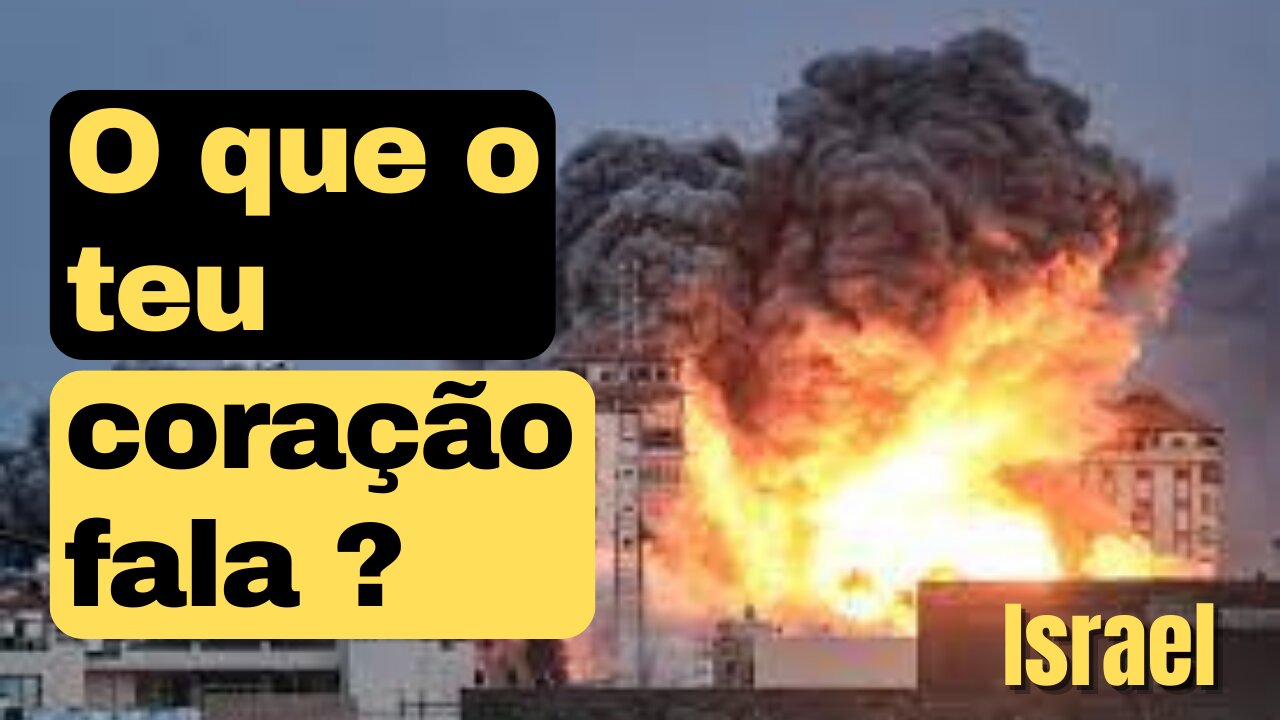 O que o teu coração fala ?

Israel